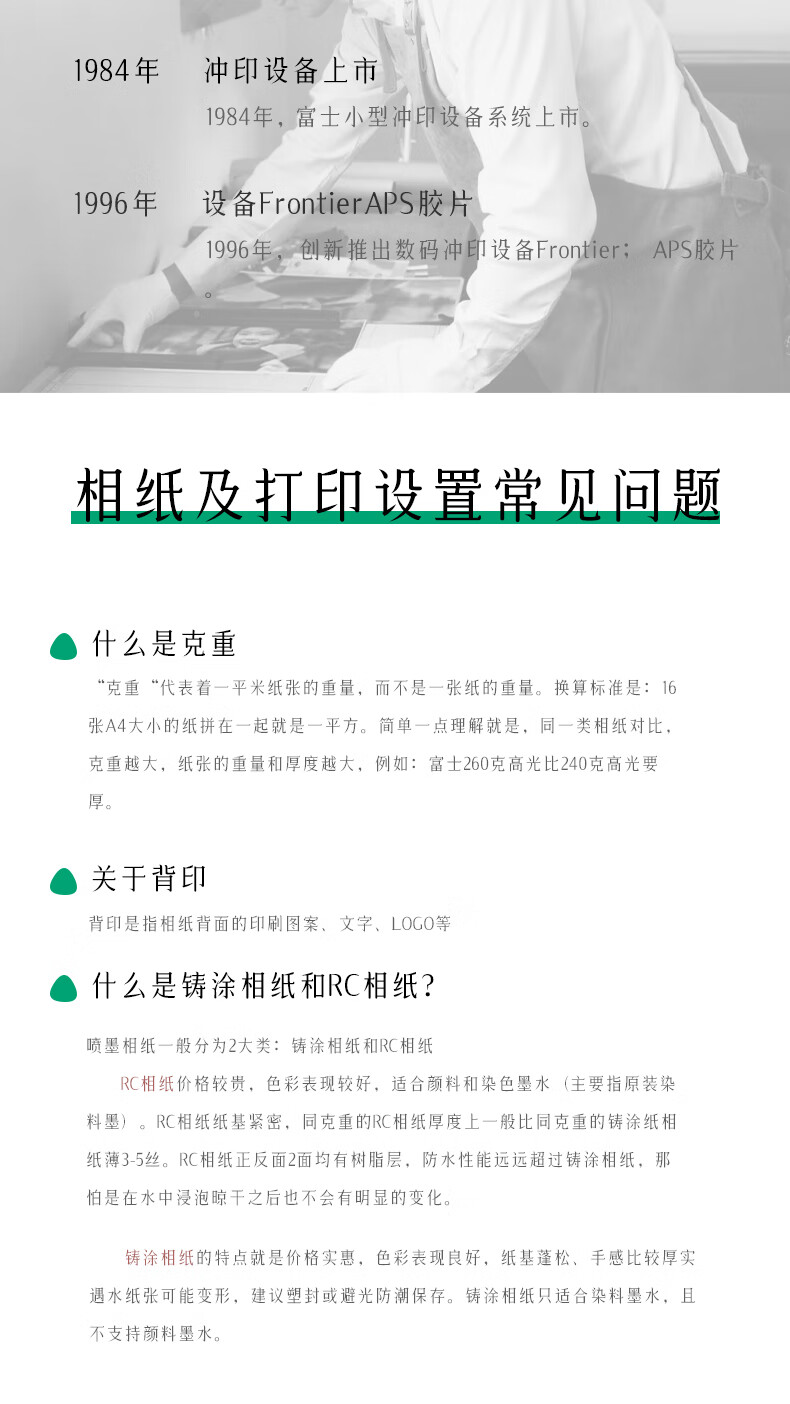 1984年 冲印设备上市

1984年，富士小型冲印设备系统上市。

1996年 设备FrontierAPS胶片

1996年，创新推出数码冲印设备Frontier； APS胶片。

相纸及打印设置常见问题

什么是克重

“克重“代表着一平米纸张的重量，而不是一张纸的重量。换算标准是：16张A4大小的纸拼在一起就是一平方。简单一点理解就是，同一类相纸对比，克重越大，纸张的重量和厚度越大，例如：富士260克高光比240克高光要厚。

关于背印

背印是指相纸背面的印刷图案、文字、LOGO等

什么是铸涂相纸和RC相纸？

喷墨相纸一般分为2大类：铸涂相纸和RC相纸

RC相纸价格较贵，色彩表现较好，适合颜料和染色墨水（主要指原装染料墨）。RC相纸纸基紧密，同克重的RC相纸厚度上一般比同克重的铸涂纸相纸薄3-5丝。RC相纸正反面2面均有树脂层，防水性能远远超过铸涂相纸，那怕是在水中浸泡晾干之后也不会有明显的变化。

铸涂相纸的特点就是价格实惠，色彩表现良好，纸基蓬松、手感比较厚实遇水纸张可能变形，建议塑封或避光防潮保存。铸涂相纸只适合染料墨水，且不支持颜料墨水。